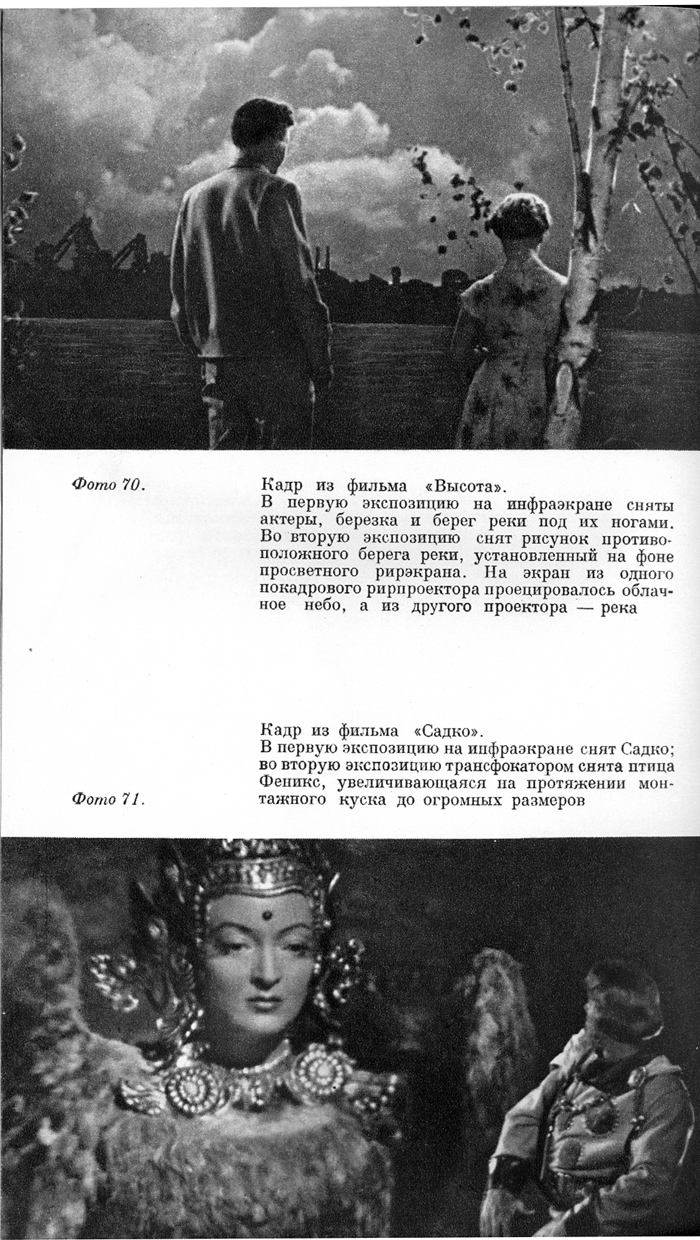 Фото 70.

Кадр из фильма «Высота».
В первую экспозицию на инфраэкране сняты актеры, березка и берег реки под их ногами. Во вторую экспозицию снят рисунок противоположного берега реки, установленный на фоне просветного рирэкрана. На экран из одного покадрового рирпроектора проецировалось облачное небо, а из другого проектора — река

Кадр из фильма «Садко».
В первую экспозицию на инфраэкране снят Садко; во вторую экспозицию трансфокатором снята птица Феникс, увеличивающаяся на протяжении монтажного куска до огромных размеров

Фото 71.